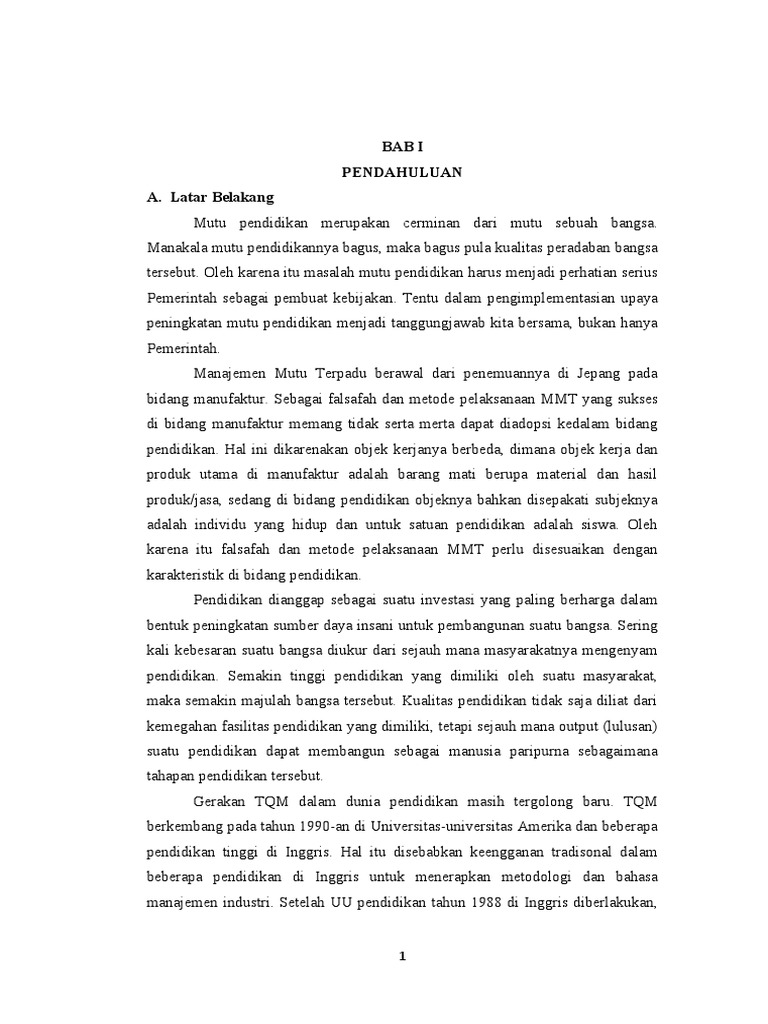 BAB I
PENDAHULUAN

A. Latar Belakang

Mutu pendidikan merupakan cerminan dari mutu sebuah bangsa. Manakala mutu pendidikannya bagus, maka bagus pula kualitas peradaban bangsa tersebut. Oleh karena itu masalah mutu pendidikan harus menjadi perhatian serius Pemerintah sebagai pembuat kebijakan. Tentu dalam pengimplementasian upaya peningkatan mutu pendidikan menjadi tanggungjawab kita bersama, bukan hanya Pemerintah.

Manajemen Mutu Terpadu berawal dari penemuannya di Jepang pada bidang manufaktur. Sebagai falsafah dan metode pelaksanaan MMT yang sukses di bidang manufaktur memang tidak serta merta dapat diadopsi kedalam bidang pendidikan. Hal ini dikarenakan objek kerjanya berbeda, dimana objek kerja dan produk utama di manufaktur adalah barang mati berupa material dan hasil produk/jasa, sedang di bidang pendidikan objeknya bahkan disepakati subjeknya adalah individu yang hidup dan untuk satuan pendidikan adalah siswa. Oleh karena itu falsafah dan metode pelaksanaan MMT perlu disesuaikan dengan karakteristik di bidang pendidikan.

Pendidikan dianggap sebagai suatu investasi yang paling berharga dalam bentuk peningkatan sumber daya insani untuk pembangunan suatu bangsa. Sering kali kebesaran suatu bangsa diukur dari sejauh mana masyarakatnya mengenyam pendidikan. Semakin tinggi pendidikan yang dimiliki oleh suatu masyarakat, maka semakin majulah bangsa tersebut. Kualitas pendidikan tidak saja diliat dari kemegahan fasilitas pendidikan yang dimiliki, tetapi sejauh mana output (lulusan) suatu pendidikan dapat membangun sebagai manusia paripurna sebagaimana tahapan pendidikan tersebut.

Gerakan TQM dalam dunia pendidikan masih tergolong baru. TQM berkembang pada tahun 1990-an di Universitas-universitas Amerika dan beberapa pendidikan tinggi di Inggris. Hal itu disebabkan keengganan tradisonal dalam beberapa pendidikan di Inggris untuk menerapkan metodologi dan bahasa manajemen industri. Setelah UU pendidikan tahun 1988 di Inggris diberlakukan,

1